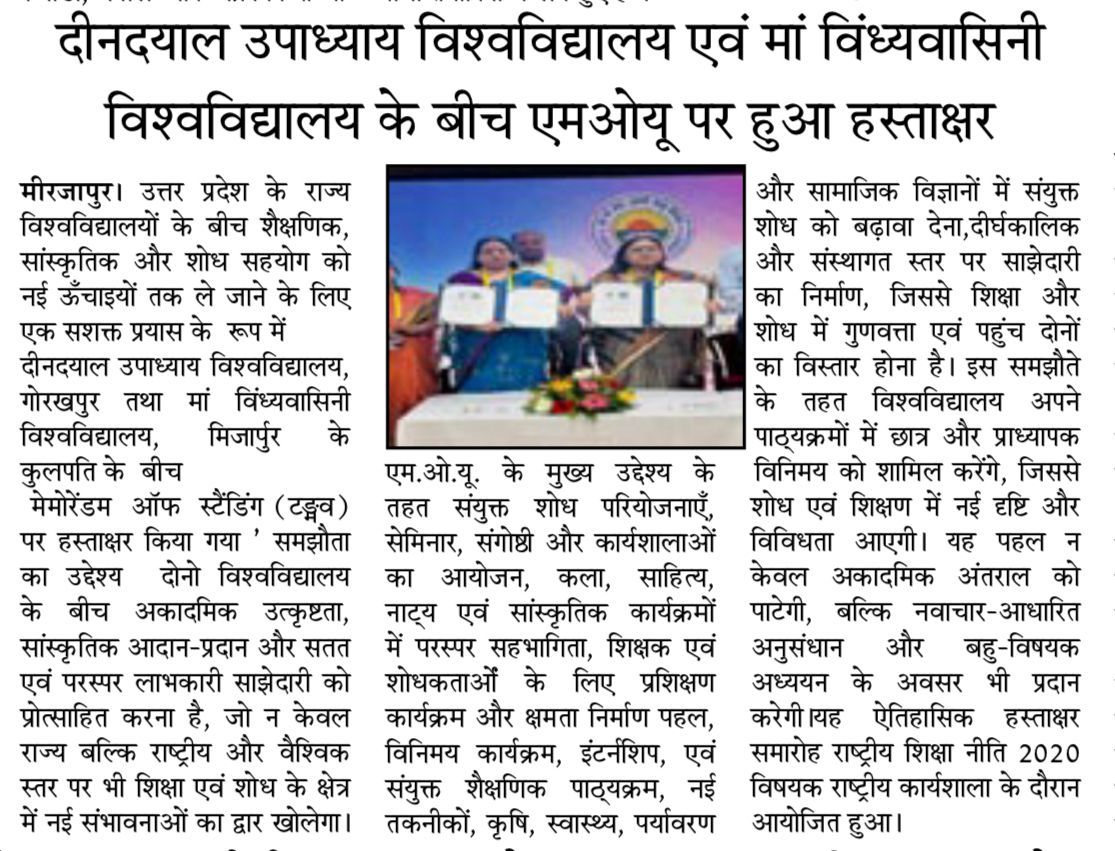 दीनदयाल उपाध्याय विश्वविद्यालय एवं मां विंध्यवासिनी विश्वविद्यालय के बीच एमओयू पर हुआ हस्ताक्षर

मीरजापुर। उत्तर प्रदेश के राज्य विश्वविद्यालयों के बीच शैक्षणिक, सांस्कृतिक और शोध सहयोग को नई ऊँचाइयों तक ले जाने के लिए एक सशक्त प्रयास के रूप में दीनदयाल उपाध्याय विश्वविद्यालय, गोरखपुर तथा मां विंध्यवासिनी विश्वविद्यालय, मिजार्पुर के कुलपति के बीच मेमोरेंडम ऑफ स्टैंडिंग (टङ्कव) पर हस्ताक्षर किया गया ' समझौता का उद्देश्य दोनो विश्वविद्यालय के बीच अकादमिक उत्कृष्टता, सांस्कृतिक आदान-प्रदान और सतत एवं परस्पर लाभकारी साझेदारी को प्रोत्साहित करना है, जो न केवल राज्य बल्कि राष्ट्रीय और वैश्विक स्तर पर भी शिक्षा एवं शोध के क्षेत्र में नई संभावनाओं का द्वार खोलेगा।

एम.ओ.यू. के मुख्य उद्देश्य के तहत संयुक्त शोध परियोजनाएँ, सेमिनार, संगोष्ठी और कार्यशालाओं का आयोजन, कला, साहित्य, नाट्य एवं सांस्कृतिक कार्यक्रमों में परस्पर सहभागिता, शिक्षक एवं शोधकताओं के लिए प्रशिक्षण कार्यक्रम और क्षमता निर्माण पहल, विनिमय कार्यक्रम, इंटर्नशिप, एवं संयुक्त शैक्षणिक पाठ्यक्रम, नई तकनीकों, कृषि, स्वास्थ्य, पर्यावरण और सामाजिक विज्ञानों में संयुक्त शोध को बढ़ावा देना,दीर्घकालिक और संस्थागत स्तर पर साझेदारी का निर्माण, जिससे शिक्षा और शोध में गुणवत्ता एवं पहुंच दोनों का विस्तार होना है। इस समझौते के तहत विश्वविद्यालय अपने पाठ्यक्रमों में छात्र और प्राध्यापक विनिमय को शामिल करेंगे, जिससे शोध एवं शिक्षण में नई दृष्टि और विविधता आएगी। यह पहल न केवल अकादमिक अंतराल को पाटेगी, बल्कि नवाचार-आधारित अनुसंधान और बहु-विषयक अध्ययन के अवसर भी प्रदान करेगी।यह ऐतिहासिक हस्ताक्षर समारोह राष्ट्रीय शिक्षा नीति 2020 विषयक राष्ट्रीय कार्यशाला के दौरान आयोजित हुआ।